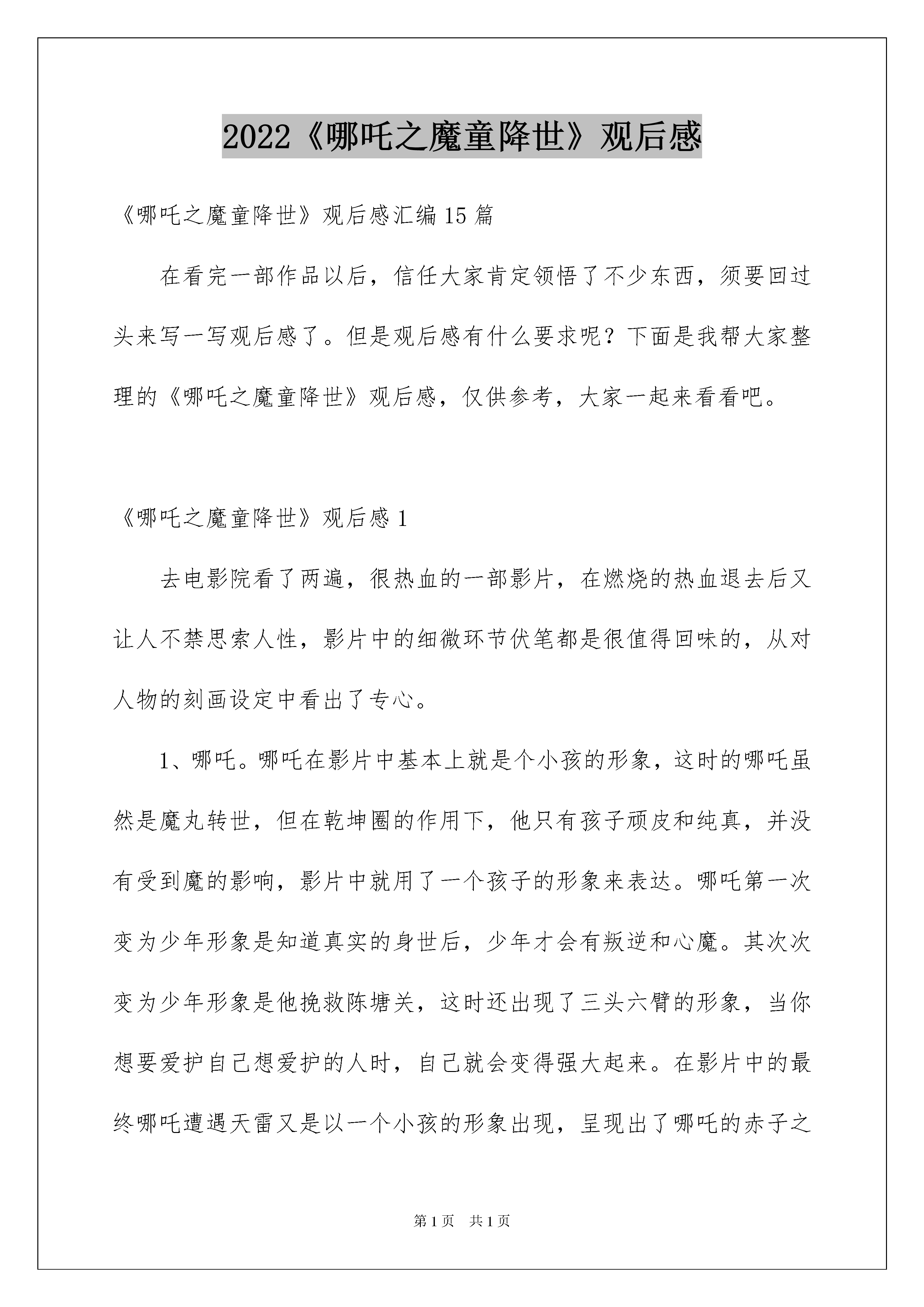 2022《哪吒之魔童降世》观后感

《哪吒之魔童降世》观后感汇编15篇

在看完一部作品以后，信任大家肯定领悟了不少东西，须要回过头来写一写观后感了。但是观后感有什么要求呢？下面是我帮大家整理的《哪吒之魔童降世》观后感，仅供参考，大家一起来看看吧。

《哪吒之魔童降世》观后感1

去电影院看了两遍，很热血的一部影片，在燃烧的热血退去后又让人不禁思索人性，影片中的细微环节伏笔都是很值得回味的，从对人物的刻画设定中看出了专心。

1、哪吒。哪吒在影片中基本上就是个小孩的形象，这时的哪吒虽然是魔丸转世，但在乾坤圈的作用下，他只有孩子顽皮和纯真，并没有受到魔的影响，影片中就用了一个孩子的形象来表达。哪吒第一次变为少年形象是知道真实的身世后，少年才会有叛逆和心魔。其次次变为少年形象是他挽救陈塘关，这时还出现了三头六臂的形象，当你想要爱护自己想爱护的人时，自己就会变得强大起来。在影片中的最终哪吒遭遇天雷又是以一个小孩的形象出现，呈现出了哪吒的赤子之

第1页 共1页